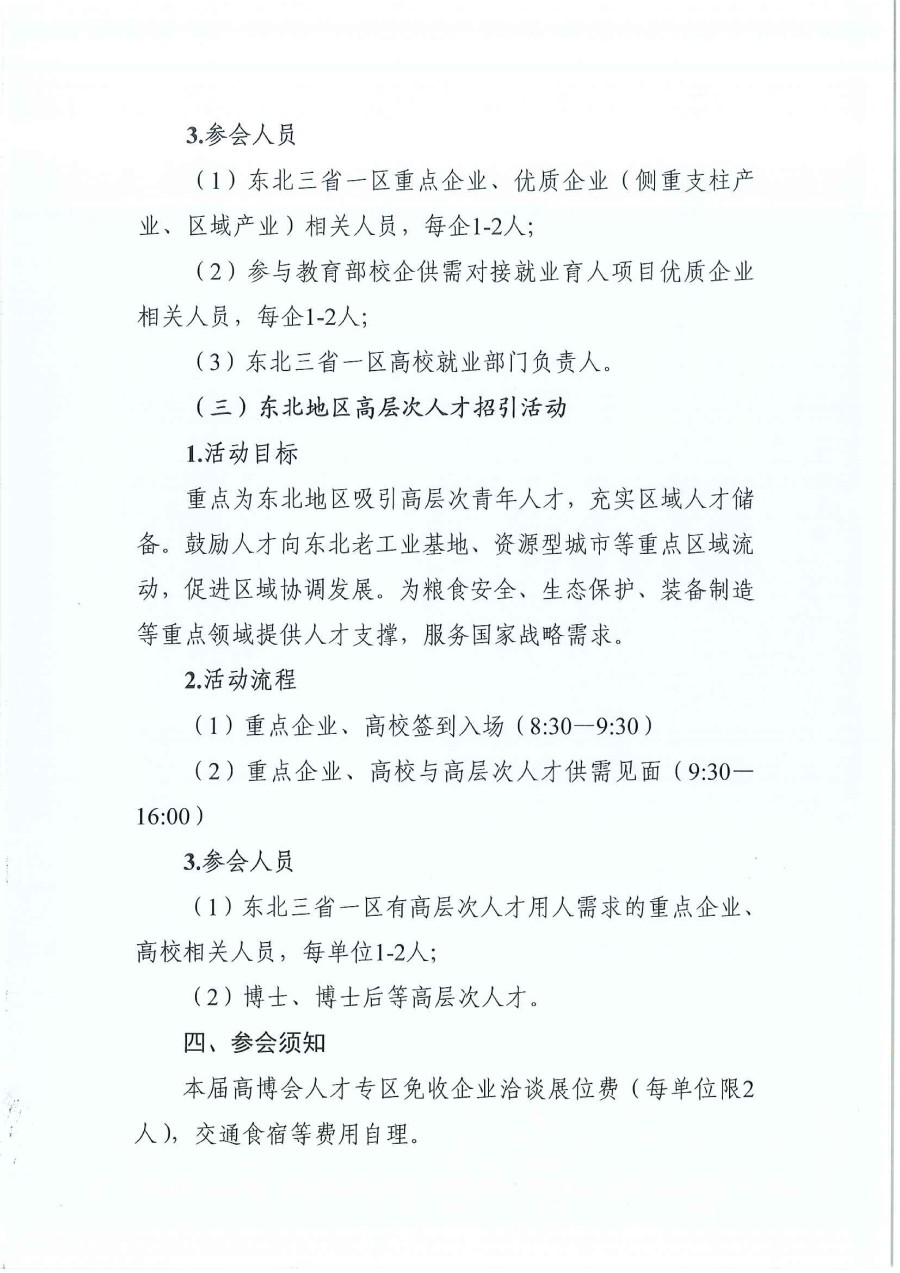 3.参会人员

（1）东北三省一区重点企业、优质企业（侧重支柱产业、区域产业）相关人员，每企1-2人；

（2）参与教育部校企供需对接就业育人项目优质企业相关人员，每企1-2人；

（3）东北三省一区高校就业部门负责人。

（三）东北地区高层次人才招引活动

1.活动目标

重点为东北地区吸引高层次青年人才，充实区域人才储备。鼓励人才向东北老工业基地、资源型城市等重点区域流动，促进区域协调发展。为粮食安全、生态保护、装备制造等重点领域提供人才支撑，服务国家战略需求。

2.活动流程

（1）重点企业、高校签到入场（8:30—9:30）

（2）重点企业、高校与高层次人才供需见面（9:30—16:00）

3.参会人员

（1）东北三省一区有高层次人才用人需求的重点企业、高校相关人员，每单位1-2人；

（2）博士、博士后等高层次人才。

四、参会须知

本届高博会人才专区免收企业洽谈展位费（每单位限2人），交通食宿等费用自理。